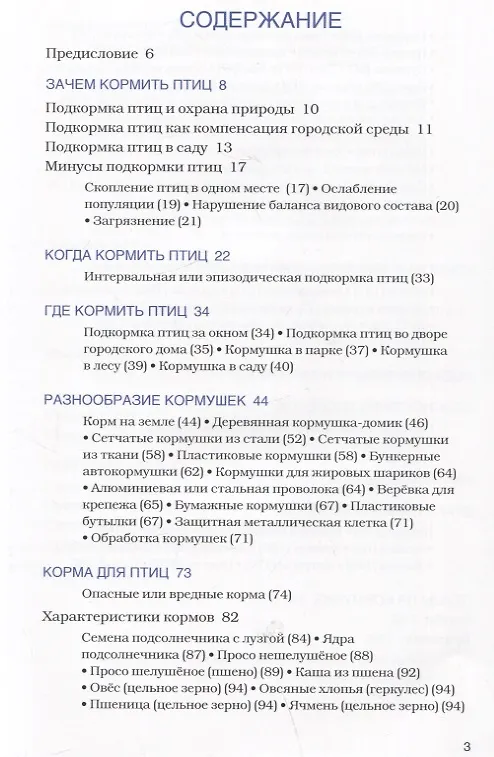 СОДЕРЖАНИЕ

Предисловие 6

ЗАЧЕМ КОРМИТЬ ПТИЦ 8

Подкормка птиц и охрана природы 10

Подкормка птиц как компенсация городской среды 11

Подкормка птиц в саду 13

Минусы подкормки птиц 17

Скопление птиц в одном месте (17) • Ослабление популяции (19) • Нарушение баланса видового состава (20) • Загрязнение (21)

КОГДА КОРМИТЬ ПТИЦ 22

Интервальная или эпизодическая подкормка птиц (33)

ГДЕ КОРМИТЬ ПТИЦ 34

Подкормка птиц за окном (34) • Подкормка птиц во дворе городского дома (35) • Кормушка в парке (37) • Кормушка в лесу (39) • Кормушка в саду (40)

РАЗНООБРАЗИЕ КОРМУШЕК 44

Корм на земле (44) • Деревянная кормушка-домик (46) • Сетчатые кормушки из стали (52) • Сетчатые кормушки из ткани (58) • Пластиковые кормушки (58) • Бункерные автокормушки (62) • Кормушки для жировых шариков (64) • Алюминиевая или стальная проволока (64) • Верёвка для крепежа (65) • Бумажные кормушки (67) • Пластиковые бутылки (67) • Защитная металлическая клетка (71) • Обработка кормушек (71)

КОРМА ДЛЯ ПТИЦ 73

Опасные или вредные корма (74)

Характеристики кормов 82

Семена подсолнечника с лузгой (84) • Ядра подсолнечника (87) • Просо нешелушёное (88) • Просо шелушёное (пшено) (89) • Каша из пшена (92) • Овёс (цельное зерно) (94) • Овсяные хлопья (геркулес) (94) • Пшеница (цельное зерно) (94) • Ячмень (цельное зерно) (94)

3